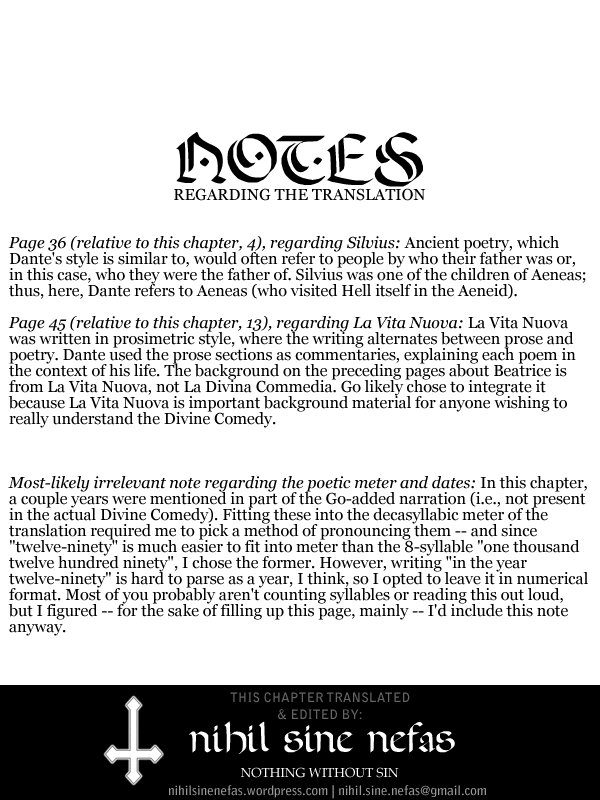 NOTES
REGARDING THE TRANSLATION

Page 36 (relative to this chapter, 4), regarding Silvius: Ancient poetry, which Dante's style is similar to, would often refer to people by who their father was or, in this case, who they were the father of. Silvius was one of the children of Aeneas; thus, here, Dante refers to Aeneas (who visited Hell itself in the Aeneid).

Page 45 (relative to this chapter, 13), regarding La Vita Nuova: La Vita Nuova was written in prosimetric style, where the writing alternates between prose and poetry. Dante used the prose sections as commentaries, explaining each poem in the context of his life. The background on the preceding pages about Beatrice is from La Vita Nuova, not La Divina Commedia. Go likely chose to integrate it because La Vita Nuova is important background material for anyone wishing to really understand the Divine Comedy.

Most-likely irrelevant note regarding the poetic meter and dates: In this chapter, a couple years were mentioned in part of the Go-added narration (i.e., not present in the actual Divine Comedy). Fitting these into the decasyllabic meter of the translation required me to pick a method of pronouncing them -- and since "twelve-ninety" is much easier to fit into meter than the 8-syllable "one thousand twelve hundred ninety", I chose the former. However, writing "in the year twelve-ninety" is hard to parse as a year, I think, so I opted to leave it in numerical format. Most of you probably aren't counting syllables or reading this out loud, but I figured -- for the sake of filling up this page, mainly -- I'd include this note anyway.

THIS CHAPTER TRANSLATED
& EDITED BY:
nihil sine nefas
NOTHING WITHOUT SIN
nihilsinenefas.wordpress.com | nihil.sine.nefas@gmail.com